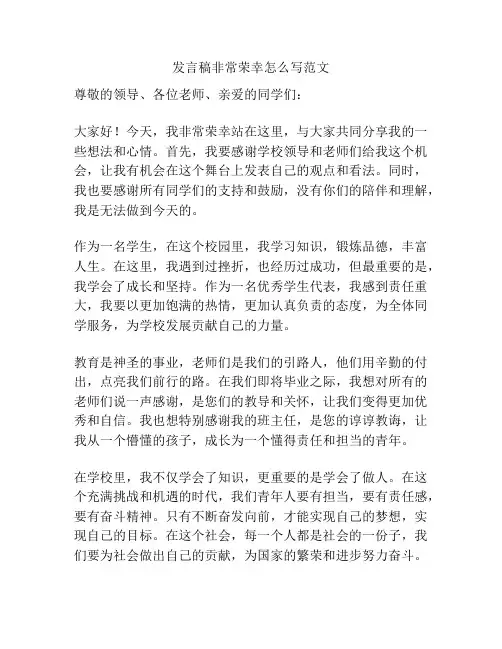 发言稿非常荣幸怎么写范文

尊敬的领导、各位老师、亲爱的同学们：

大家好！今天，我非常荣幸站在这里，与大家共同分享我的一些想法和心情。首先，我要感谢学校领导和老师们给我这个机会，让我有机会在这个舞台上发表自己的观点和看法。同时，我也要感谢所有同学们的支持和鼓励，没有你们的陪伴和理解，我是无法做到今天的。

作为一名学生，在这个校园里，我学习知识，锻炼品德，丰富人生。在这里，我遇到过挫折，也经历过成功，但最重要的是，我学会了成长和坚持。作为一名优秀学生代表，我感到责任重大，我要以更加饱满的热情，更加认真负责的态度，为全体同学服务，为学校发展贡献自己的力量。

教育是神圣的事业，老师们是我们的引路人，他们用辛勤的付出，点亮我们前行的路。在我们即将毕业之际，我想对所有的老师们说一声感谢，是您们的教导和关怀，让我们变得更加优秀和自信。我也想特别感谢我的班主任，是您的谆谆教诲，让我从一个懵懂的孩子，成长为一个懂得责任和担当的青年。

在学校里，我不仅学会了知识，更重要的是学会了做人。在这个充满挑战和机遇的时代，我们青年人要有担当，要有责任感，要有奋斗精神。只有不断奋发向前，才能实现自己的梦想，实现自己的目标。在这个社会，每一个人都是社会的一份子，我们要为社会做出自己的贡献，为国家的繁荣和进步努力奋斗。